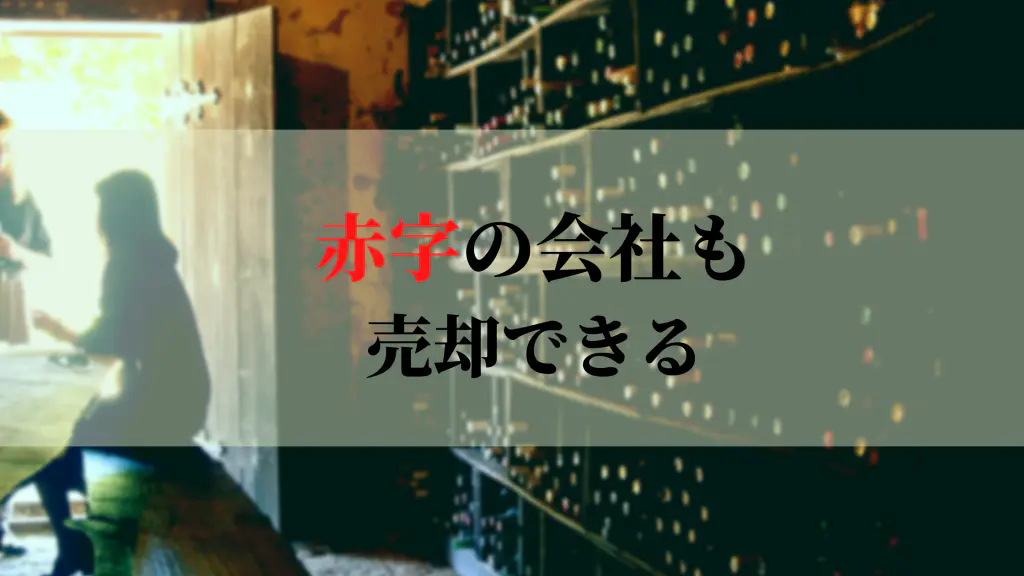 赤字の会社も
売却できる